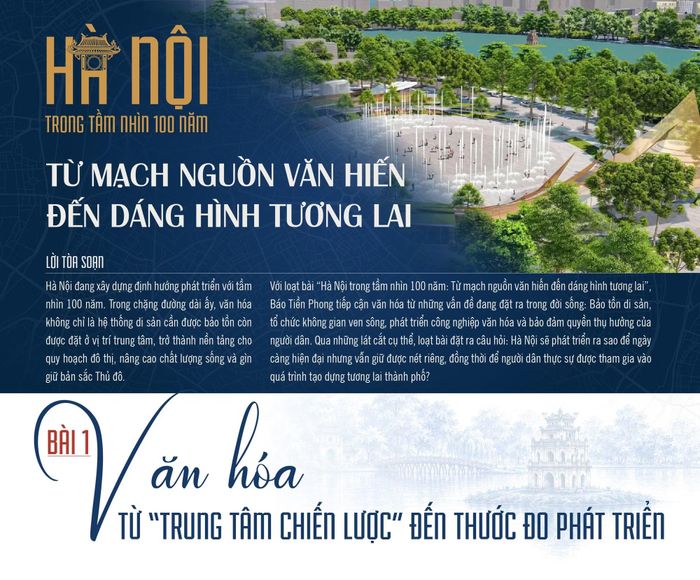 HÀ NỘI
TRONG TẦM NHÌN 100 NĂM

TỪ MẠCH NGUỒN VĂN HIẾN
ĐẾN DÁNG HÌNH TƯƠNG LAI

LỜI TÒA SOẠN

Hà Nội đang xây dựng định hướng phát triển với tầm nhìn 100 năm. Trong chặng đường dài ấy, văn hóa không chỉ là hệ thống di sản cần được bảo tồn còn được đặt ở vị trí trung tâm, trở thành nền tảng cho quy hoạch đô thị, nâng cao chất lượng sống và gìn giữ bản sắc Thủ đô.

Với loạt bài "Hà Nội trong tầm nhìn 100 năm: Từ mạch nguồn văn hiến đến dáng hình tương lai", Báo Tiền Phong tiếp cận văn hóa từ những vấn đề đang đặt ra trong đời sống: Bảo tồn di sản, tổ chức không gian ven sông, phát triển công nghiệp văn hóa và bảo đảm quyền thụ hưởng của người dân. Qua những lát cắt cụ thể, loạt bài đặt ra câu hỏi: Hà Nội sẽ phát triển ra sao để ngày càng hiện đại nhưng vẫn giữ được nét riêng, đồng thời để người dân thực sự được tham gia vào quá trình tạo dựng tương lai thành phố?

BÀI 1

Văn hóa
TỪ "TRUNG TÂM CHIẾN LƯỢC" ĐẾN THƯỚC ĐO PHÁT TRIỂN